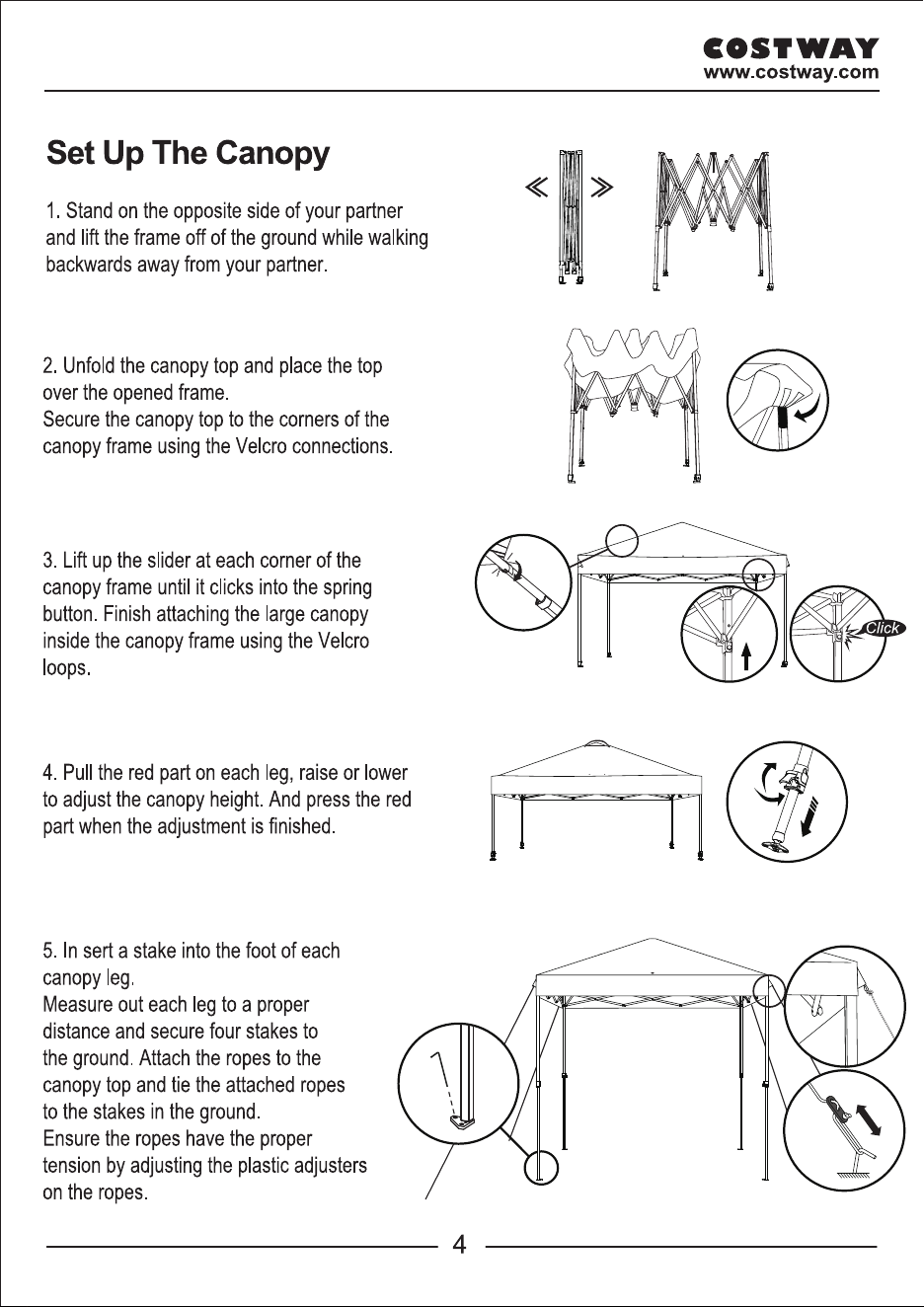 COSTWAY
www.costway.com

Set Up The Canopy

1. Stand on the opposite side of your partner and lift the frame off of the ground while walking backwards away from your partner.

2. Unfold the canopy top and place the top over the opened frame.
Secure the canopy top to the corners of the canopy frame using the Velcro connections.

3. Lift up the slider at each corner of the canopy frame until it clicks into the spring button. Finish attaching the large canopy inside the canopy frame using the Velcro loops.

Click

4. Pull the red part on each leg, raise or lower to adjust the canopy height. And press the red part when the adjustment is finished.

5. In sert a stake into the foot of each canopy leg.
Measure out each leg to a proper distance and secure four stakes to the ground. Attach the ropes to the canopy top and tie the attached ropes to the stakes in the ground.
Ensure the ropes have the proper tension by adjusting the plastic adjusters on the ropes.

4